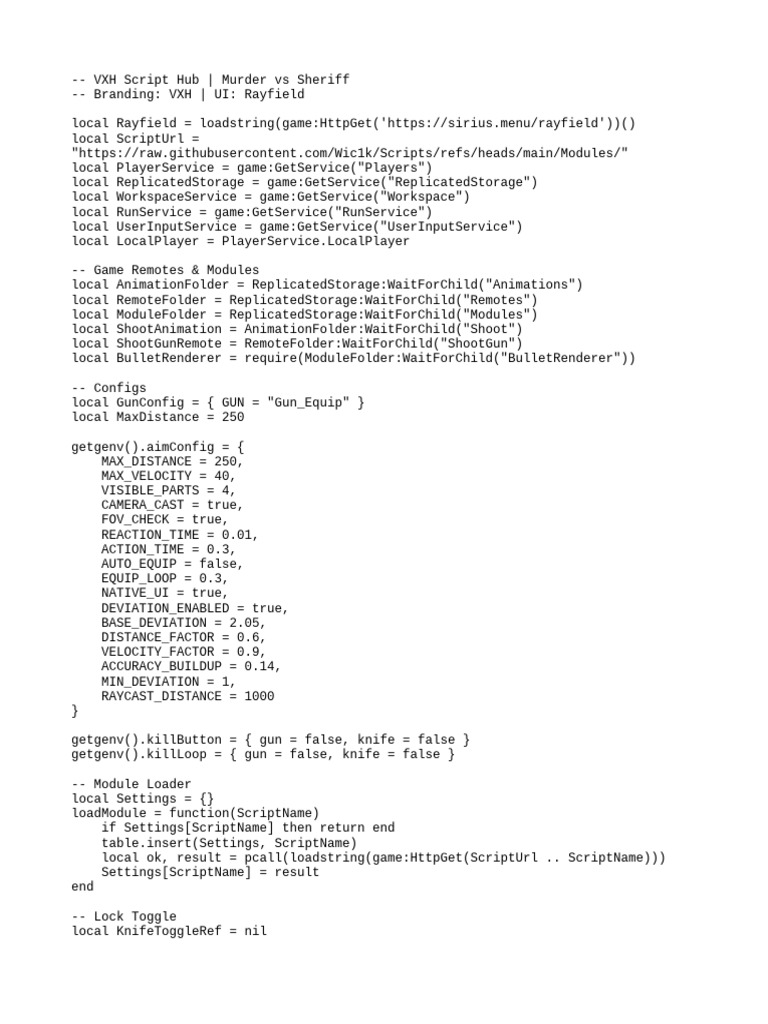 -- VXH Script Hub | Murder vs Sheriff
-- Branding: VXH | UI: Rayfield

local Rayfield = loadstring(game:HttpGet('https://sirius.menu/rayfield'))()
local ScriptUrl =
"https://raw.githubusercontent.com/Wic1k/Scripts/refs/heads/main/Modules/"
local PlayerService = game:GetService("Players")
local ReplicatedStorage = game:GetService("ReplicatedStorage")
local WorkspaceService = game:GetService("Workspace")
local RunService = game:GetService("RunService")
local UserInputService = game:GetService("UserInputService")
local LocalPlayer = PlayerService.LocalPlayer

-- Game Remotes & Modules
local AnimationFolder = ReplicatedStorage:WaitForChild("Animations")
local RemoteFolder = ReplicatedStorage:WaitForChild("Remotes")
local ModuleFolder = ReplicatedStorage:WaitForChild("Modules")
local ShootAnimation = AnimationFolder:WaitForChild("Shoot")
local ShootGunRemote = RemoteFolder:WaitForChild("ShootGun")
local BulletRenderer = require(ModuleFolder:WaitForChild("BulletRenderer"))

-- Configs
local GunConfig = { GUN = "Gun_Equip" }
local MaxDistance = 250

getgenv().aimConfig = {
    MAX_DISTANCE = 250,
    MAX_VELOCITY = 40,
    VISIBLE_PARTS = 4,
    CAMERA_CAST = true,
    FOV_CHECK = true,
    REACTION_TIME = 0.01,
    ACTION_TIME = 0.3,
    AUTO_EQUIP = false,
    EQUIP_LOOP = 0.3,
    NATIVE_UI = true,
    DEVIATION_ENABLED = true,
    BASE_DEVIATION = 2.05,
    DISTANCE_FACTOR = 0.6,
    VELOCITY_FACTOR = 0.9,
    ACCURACY_BUILDUP = 0.14,
    MIN_DEVIATION = 1,
    RAYCAST_DISTANCE = 1000
}

getgenv().killButton = { gun = false, knife = false }
getgenv().killLoop = { gun = false, knife = false }

-- Module Loader
local Settings = {}
loadModule = function(ScriptName)
    if Settings[ScriptName] then return end
    table.insert(Settings, ScriptName)
    local ok, result = pcall(loadstring(game:HttpGet(ScriptUrl .. ScriptName)))
    Settings[ScriptName] = result
end

-- Lock Toggle
local KnifeToggleRef = nil